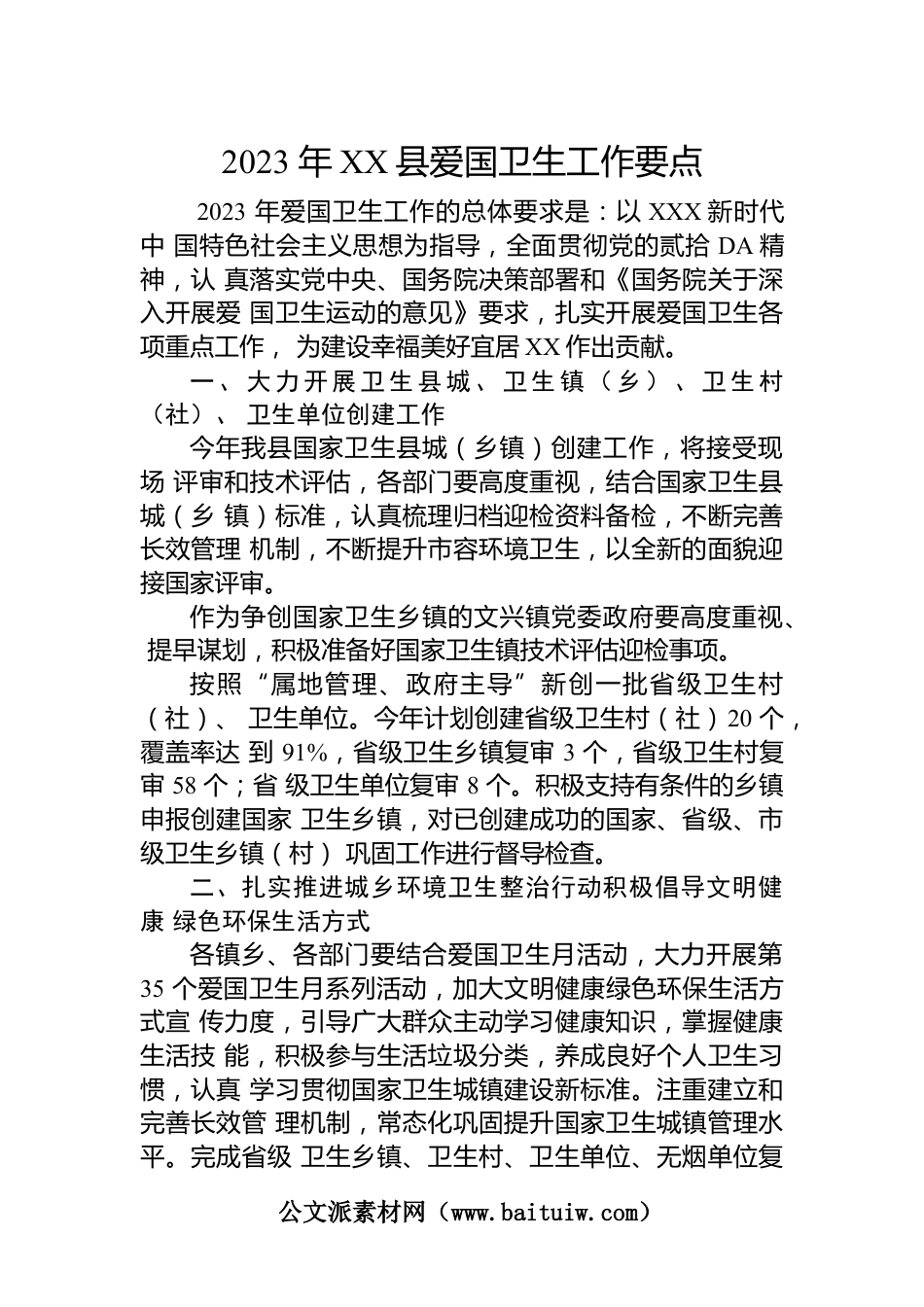 2023 年 XX 县爱国卫生工作要点

2023 年爱国卫生工作的总体要求是：以 XXX 新时代中 国特色社会主义思想为指导，全面贯彻党的贰拾 DA 精神，认 真落实党中央、国务院决策部署和《国务院关于深入开展爱 国卫生运动的意见》要求，扎实开展爱国卫生各项重点工作， 为建设幸福美好宜居 XX 作出贡献。

一、大力开展卫生县城、卫生镇（乡）、卫生村（社）、 卫生单位创建工作

今年我县国家卫生县城（乡镇）创建工作，将接受现场 评审和技术评估，各部门要高度重视，结合国家卫生县城（乡 镇）标准，认真梳理归档迎检资料备检，不断完善长效管理 机制，不断提升市容环境卫生，以全新的面貌迎接国家评审。

作为争创国家卫生乡镇的文兴镇党委政府要高度重视、 提早谋划，积极准备好国家卫生镇技术评估迎检事项。

按照“属地管理、政府主导”新创一批省级卫生村（社）、 卫生单位。今年计划创建省级卫生村（社）20 个，覆盖率达 到 91%，省级卫生乡镇复审 3 个，省级卫生村复审 58 个；省 级卫生单位复审 8 个。积极支持有条件的乡镇申报创建国家 卫生乡镇，对已创建成功的国家、省级、市级卫生乡镇（村） 巩固工作进行督导检查。

二、扎实推进城乡环境卫生整治行动积极倡导文明健康 绿色环保生活方式

各镇乡、各部门要结合爱国卫生月活动，大力开展第 35 个爱国卫生月系列活动，加大文明健康绿色环保生活方式宣 传力度，引导广大群众主动学习健康知识，掌握健康生活技 能，积极参与生活垃圾分类，养成良好个人卫生习惯，认真 学习贯彻国家卫生城镇建设新标准。注重建立和完善长效管 理机制，常态化巩固提升国家卫生城镇管理水平。完成省级 卫生乡镇、卫生村、卫生单位、无烟单位复

公文派素材网（www.baituiw.com）